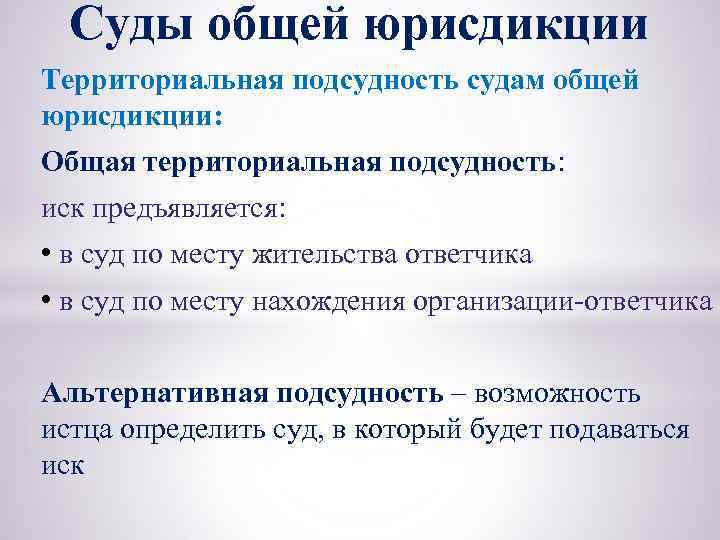 Суды общей юрисдикции

Территориальная подсудность судам общей юрисдикции:

Общая территориальная подсудность:

иск предъявляется:

• в суд по месту жительства ответчика

• в суд по месту нахождения организации-ответчика

Альтернативная подсудность – возможность истца определить суд, в который будет подаваться иск